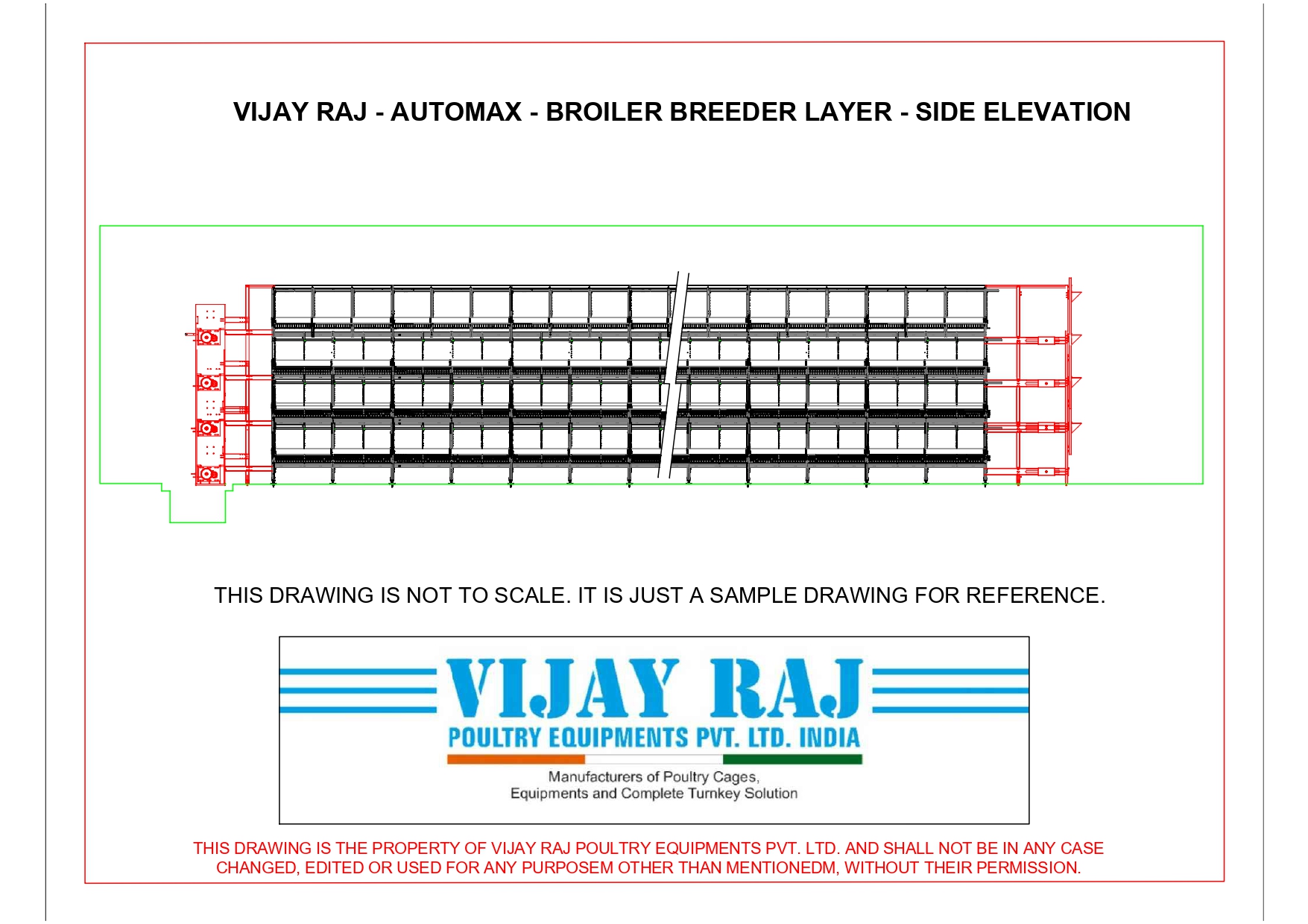 VIJAY RAJ - AUTOMAX - BROILER BREEDER LAYER - SIDE ELEVATION

THIS DRAWING IS NOT TO SCALE. IT IS JUST A SAMPLE DRAWING FOR REFERENCE.

VIJAY RAJ
POULTRY EQUIPMENTS PVT. LTD. INDIA
Manufacturers of Poultry Cages,
Equipments and Complete Turnkey Solution

THIS DRAWING IS THE PROPERTY OF VIJAY RAJ POULTRY EQUIPMENTS PVT. LTD. AND SHALL NOT BE IN ANY CASE CHANGED, EDITED OR USED FOR ANY PURPOSEM OTHER THAN MENTIONEDM, WITHOUT THEIR PERMISSION.